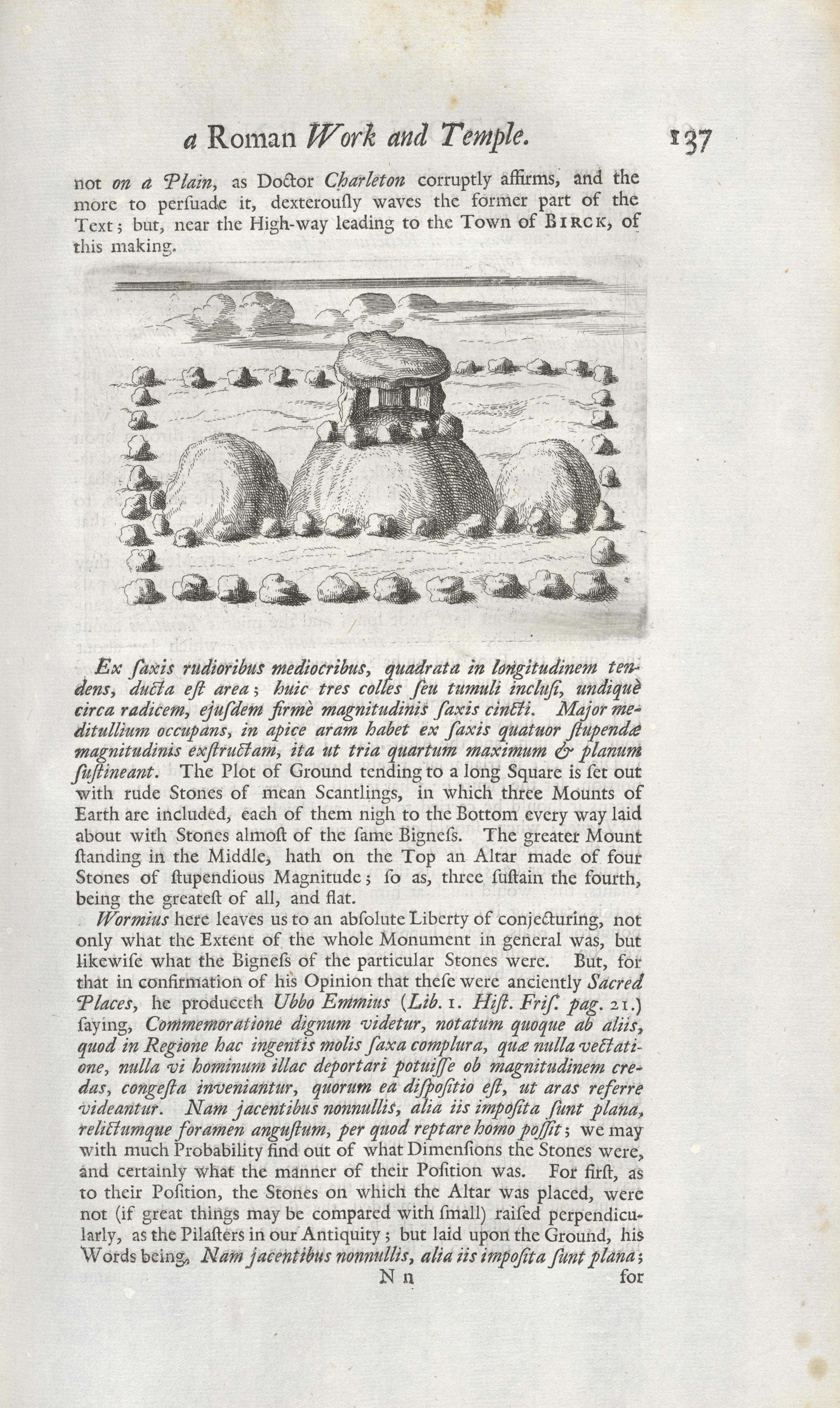 a Roman Work and Temple. 137

not on a Plain, as Doctor Charleton corruptly affirms, and the more to perſuade it, dexterouſly waves the former part of the Text; but, near the High-way leading to the Town of BIRCK, of this making.

Ex ſaxis rudioribus mediocribus, quadrata in longitudinem tendens, ducta eſt area; huic tres colles ſeu tumuli incluſi, undiquè circa radicem, ejuſdem firmè magnitudinis ſaxis cincti. Major meditullium occupans, in apice aram habet ex ſaxis quatuor ſtupendæ magnitudinis exſtructam, ita ut tria quartum maximum & planum ſuſtineant. The Plot of Ground tending to a long Square is ſet out with rude Stones of mean Scantlings, in which three Mounts of Earth are included, each of them nigh to the Bottom every way laid about with Stones almoſt of the ſame Bigneſs. The greater Mount ſtanding in the Middle, hath on the Top an Altar made of four Stones of ſtupendious Magnitude; ſo as, three ſuſtain the fourth, being the greateſt of all, and flat.

Wormius here leaves us to an abſolute Liberty of conjecturing, not only what the Extent of the whole Monument in general was, but likewiſe what the Bigneſs of the particular Stones were. But, for that in confirmation of his Opinion that theſe were anciently Sacred Places, he produceth Ubbo Emmius (Lib. 1. Hiſt. Friſ. pag. 21.) ſaying, Commemoratione dignum videtur, notatum quoque ab aliis, quod in Regione hac ingentis molis ſaxa complura, quæ nulla vectatione, nulla vi hominum illac deportari potuiſſe ob magnitudinem credas, congeſta inveniantur, quorum ea diſpoſitio eſt, ut aras referre videantur. Nam jacentibus nonnullis, alia iis impoſita ſunt plana, relictumque foramen anguſtum, per quod reptare homo poſſit; we may with much Probability find out of what Dimenſions the Stones were, and certainly what the manner of their Poſition was. For firſt, as to their Poſition, the Stones on which the Altar was placed, were not (if great things may be compared with ſmall) raiſed perpendicularly, as the Pilaſters in our Antiquity; but laid upon the Ground, his Words being, Nam jacentibus nonnullis, alia iis impoſita ſunt plana;

N n for